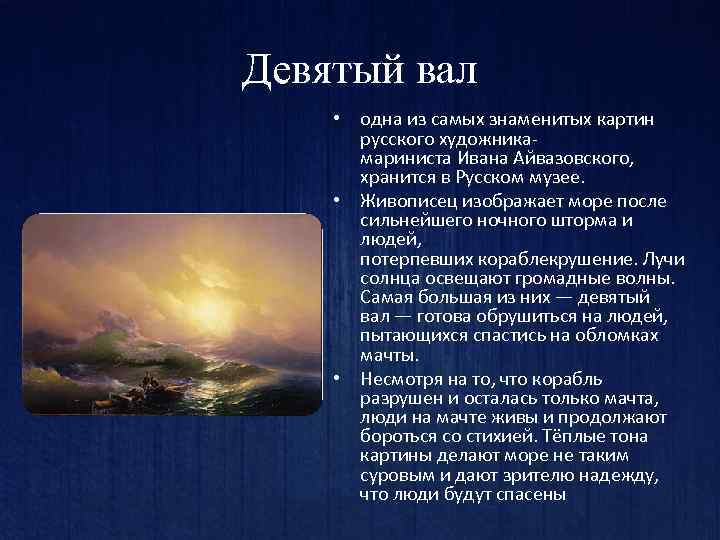 Девятый вал

• одна из самых знаменитых картин русского художника-мариниста Ивана Айвазовского, хранится в Русском музее.

• Живописец изображает море после сильнейшего ночного шторма и людей, потерпевших кораблекрушение. Лучи солнца освещают громадные волны. Самая большая из них — девятый вал — готова обрушиться на людей, пытающихся спастись на обломках мачты.

• Несмотря на то, что корабль разрушен и осталась только мачта, люди на мачте живы и продолжают бороться со стихией. Тёплые тона картины делают море не таким суровым и дают зрителю надежду, что люди будут спасены